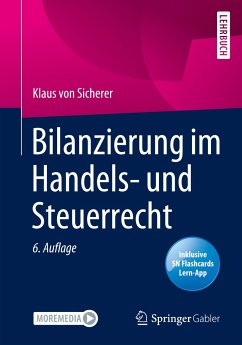 LEHRBUCH

Klaus von Sicherer

Bilanzierung im Handels- und Steuerrecht

6. Auflage

Inklusive SN Flashcards Lern-App

MOREMEDIA

Springer Gabler